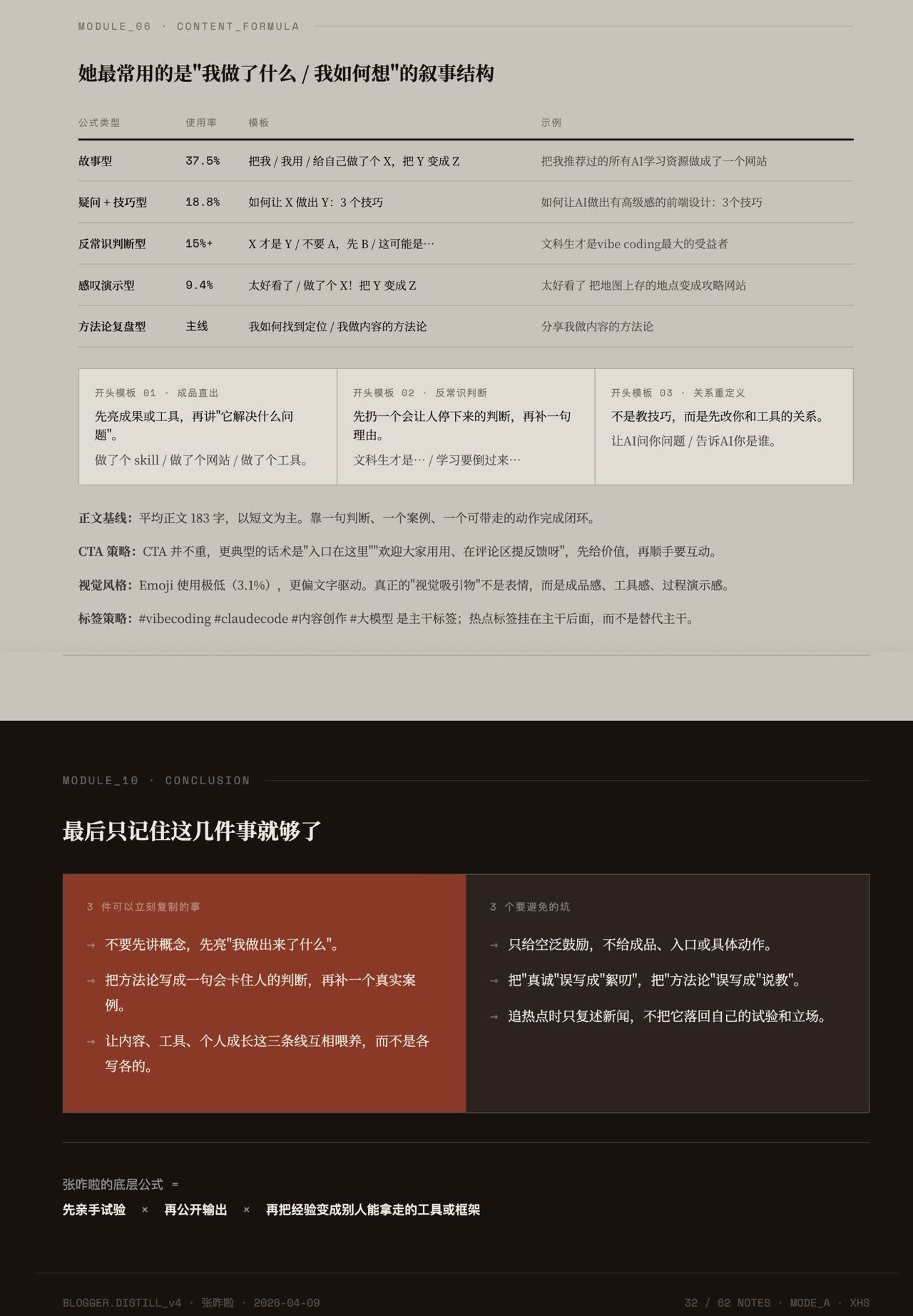 MODULE_06 · CONTENT_FORMULA

她最常用的是"我做了什么 / 我如何想"的叙事结构

| 公式类型 | 使用率 | 模板 | 示例 |
|---|---|---|---|
| 故事型 | 37.5% | 把我 / 我用 / 给自己做了个 X，把 Y 变成 Z | 把我推荐过的所有AI学习资源做成了一个网站 |
| 疑问 + 技巧型 | 18.8% | 如何让 X 做出 Y：3 个技巧 | 如何让AI做出有高级感的前端设计：3个技巧 |
| 反常识判断型 | 15%+ | X 才是 Y / 不要 A，先 B / 这可能是… | 文科生才是vibe coding最大的受益者 |
| 感叹演示型 | 9.4% | 太好看了 / 做了个 X！把 Y 变成 Z | 太好看了 把地图上存的地点变成攻略网站 |
| 方法论复盘型 | 主线 | 我如何找到定位 / 我做内容的方法论 | 分享我做内容的方法论 |

开头模板 01 · 成品直出
先亮成果或工具，再讲"它解决什么问题"。
做了个 skill / 做了个网站 / 做了个工具。

开头模板 02 · 反常识判断
先扔一个会让人停下来的判断，再补一句理由。
文科生才是… / 学习要倒过来…

开头模板 03 · 关系重定义
不是教技巧，而是先改你和工具的关系。
让AI问你问题 / 告诉AI你是谁。

正文基线：平均正文 183 字，以短文为主。靠一句判断、一个案例、一个可带走的动作完成闭环。

CTA 策略：CTA 并不重，更典型的话术是"入口在这里""欢迎大家用用、在评论区提反馈呀"，先给价值，再顺手要互动。

视觉风格：Emoji 使用极低（3.1%），更偏文字驱动。真正的"视觉吸引物"不是表情，而是成品感、工具感、过程演示感。

标签策略：#vibecoding #claudecode #内容创作 #大模型 是主干标签；热点标签挂在主干后面，而不是替代主干。

MODULE_10 · CONCLUSION

最后只记住这几件事就够了

3 件可以立刻复制的事
→ 不要先讲概念，先亮"我做出来了什么"。
→ 把方法论写成一句会卡住人的判断，再补一个真实案例。
→ 让内容、工具、个人成长这三条线互相喂养，而不是各写各的。

3 个要避免的坑
→ 只给空泛鼓励，不给成品、入口或具体动作。
→ 把"真诚"误写成"絮叨"，把"方法论"误写成"说教"。
→ 追热点时只复述新闻，不把它落回自己的试验和立场。

张咋啦的底层公式 =
先亲手试验 × 再公开输出 × 再把经验变成别人能拿走的工具或框架

BLOGGER.DISTILL_v4 · 张咋啦 · 2026-04-09
32 / 62 NOTES · MODE_A · XHS